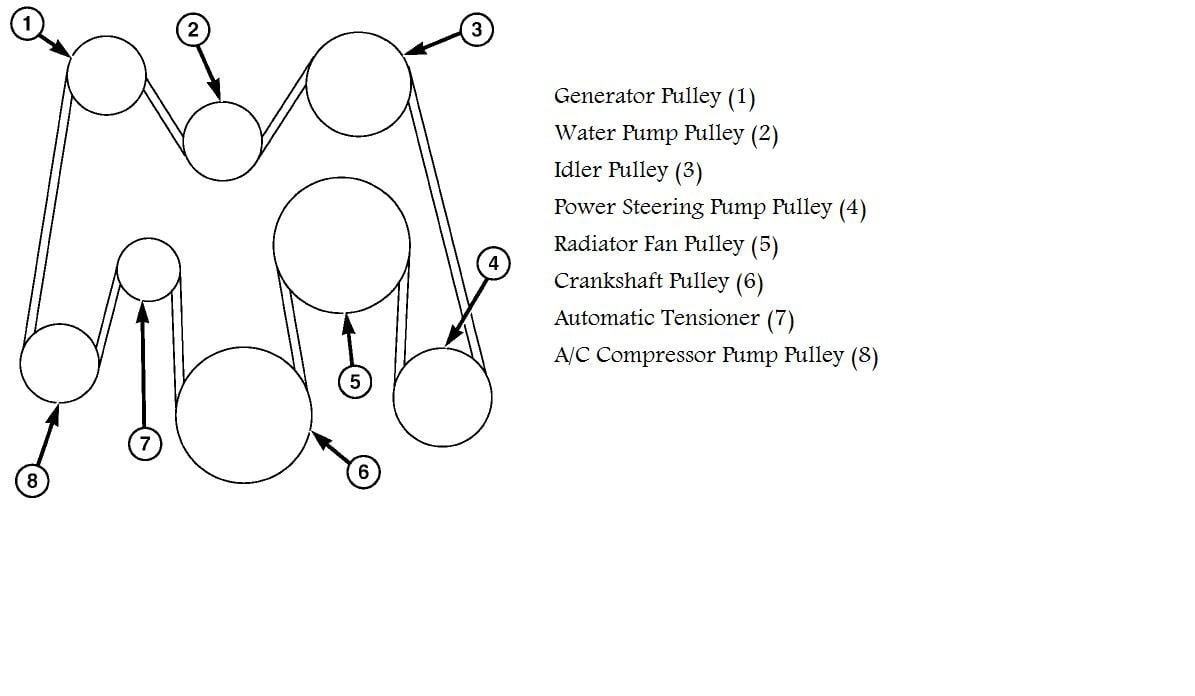 1
2
3
4
5
6
7
8

Generator Pulley (1)
Water Pump Pulley (2)
Idler Pulley (3)
Power Steering Pump Pulley (4)
Radiator Fan Pulley (5)
Crankshaft Pulley (6)
Automatic Tensioner (7)
A/C Compressor Pump Pulley (8)